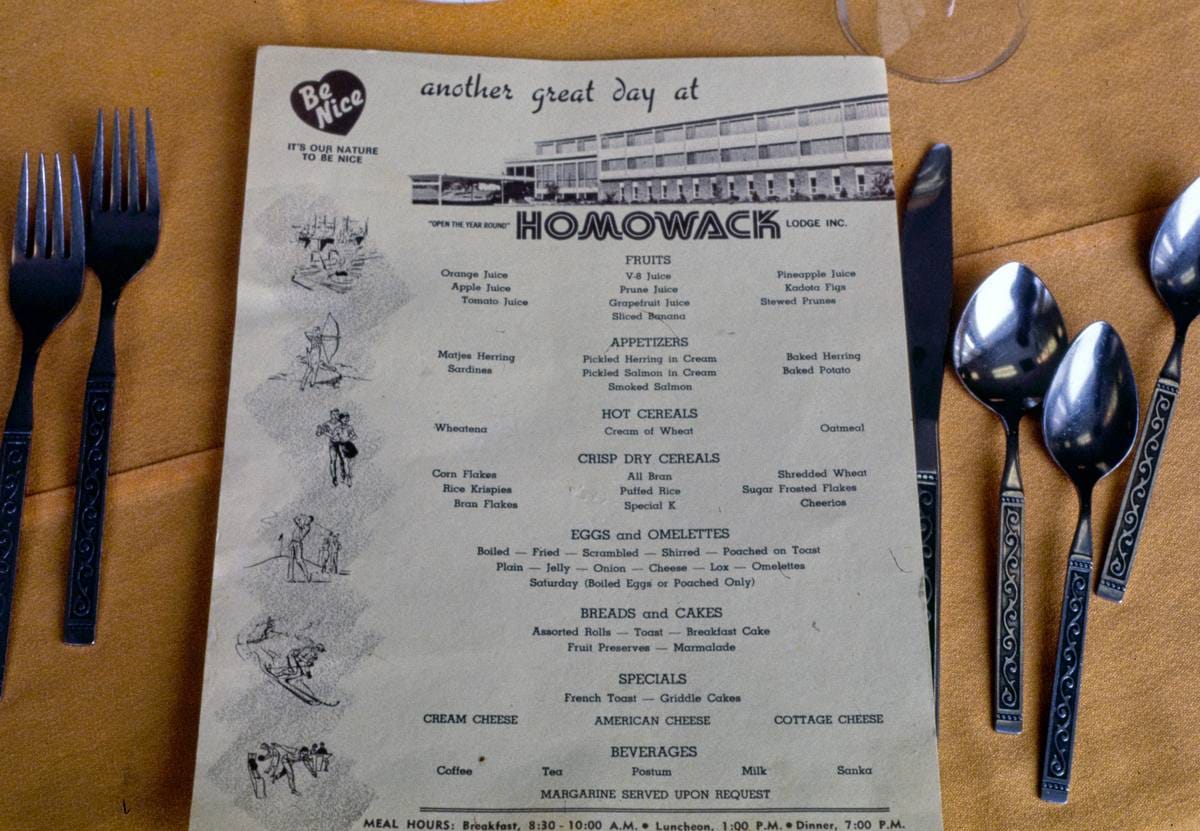 Be Nice
IT'S OUR NATURE TO BE NICE

another great day at

"OPEN THE YEAR ROUND" HOMOWACK LODGE INC.

FRUITS

Orange Juice
Apple Juice
Tomato Juice

V-8 Juice
Prune Juice
Grapefruit Juice
Sliced Banana

Pineapple Juice
Kadota Figs
Stewed Prunes

APPETIZERS

Matjes Herring
Sardines

Pickled Herring in Cream
Pickled Salmon in Cream
Smoked Salmon

Baked Herring
Baked Potato

HOT CEREALS

Wheatena

Cream of Wheat

Oatmeal

CRISP DRY CEREALS

Corn Flakes
Rice Krispies
Bran Flakes

All Bran
Puffed Rice
Special K

Shredded Wheat
Sugar Frosted Flakes
Cheerios

EGGS and OMELETTES

Boiled — Fried — Scrambled — Shirred — Poached on Toast
Plain — Jelly — Onion — Cheese — Lox — Omelettes
Saturday (Boiled Eggs or Poached Only)

BREADS and CAKES

Assorted Rolls — Toast — Breakfast Cake
Fruit Preserves — Marmalade

SPECIALS

French Toast — Griddle Cakes

CREAM CHEESE AMERICAN CHEESE COTTAGE CHEESE

BEVERAGES

Coffee Tea Postum Milk Sanka

MARGARINE SERVED UPON REQUEST

MEAL HOURS: Breakfast, 8:30 - 10:00 A.M. • Luncheon, 1:00 P.M. • Dinner, 7:00 P.M.